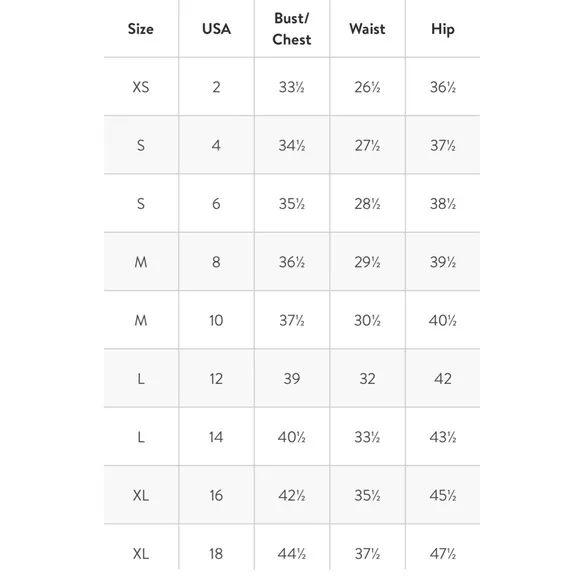 | Size | USA | Bust/ Chest | Waist | Hip |
|---|---|---|---|---|
| XS | 2 | 33½ | 26½ | 36½ |
| S | 4 | 34½ | 27½ | 37½ |
| S | 6 | 35½ | 28½ | 38½ |
| M | 8 | 36½ | 29½ | 39½ |
| M | 10 | 37½ | 30½ | 40½ |
| L | 12 | 39 | 32 | 42 |
| L | 14 | 40½ | 33½ | 43½ |
| XL | 16 | 42½ | 35½ | 45½ |
| XL | 18 | 44½ | 37½ | 47½ |